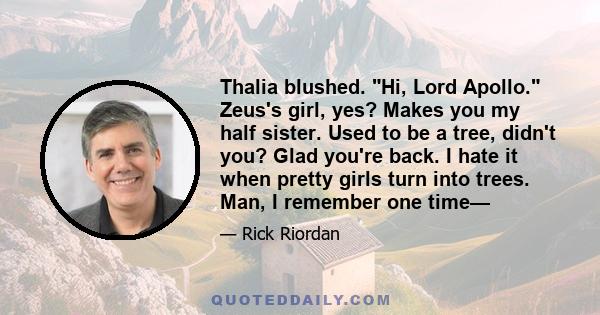 Thalia blushed. "Hi, Lord Apollo." Zeus's girl, yes? Makes you my half sister. Used to be a tree, didn't you? Glad you're back. I hate it when pretty girls turn into trees. Man, I remember one time—

— Rick Riordan

QUOTEDDAILY.COM